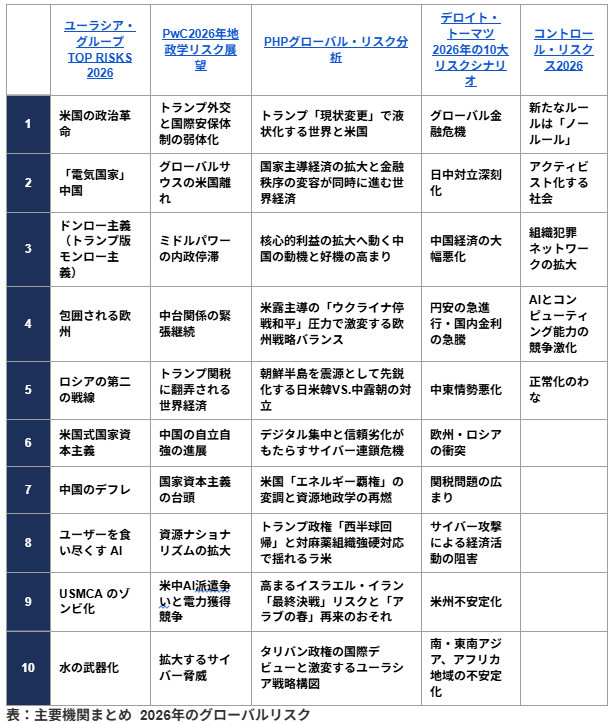 | | ユーラシア・グループ TOP RISKS 2026 | PwC2026年地政学リスク展望 | PHPグローバル・リスク分析 | デロイト・トーマツ 2026年の10大リスクシナリオ | コントロール・リスクス2026 |
|---|---|---|---|---|---|
| 1 | 米国の政治革命 | トランプ外交と国際安保体制の弱体化 | トランプ「現状変更」で液状化する世界と米国 | グローバル金融危機 | 新たなルールは「ノールール」 |
| 2 | 「電気国家」中国 | グローバルサウスの米国離れ | 国家主導経済の拡大と金融秩序の変容が同時に進む世界経済 | 日中対立深刻化 | アクティビスト化する社会 |
| 3 | ドンロー主義（トランプ版モンロー主義） | ミドルパワーの内政停滞 | 核心的利益の拡大へ動く中国の動機と好機の高まり | 中国経済の大幅悪化 | 組織犯罪ネットワークの拡大 |
| 4 | 包囲される欧州 | 中台関係の緊張継続 | 米露主導の「ウクライナ停戦和平」圧力で激変する欧州戦略バランス | 円安の急進行・国内金利の急騰 | AIとコンピューティング能力の競争激化 |
| 5 | ロシアの第二の戦線 | トランプ関税に翻弄される世界経済 | 朝鮮半島を震源として先鋭化する日米韓VS.中露朝の対立 | 中東情勢悪化 | 正常化のわな |
| 6 | 米国式国家資本主義 | 中国の自立自強の進展 | デジタル集中と信頼劣化がもたらすサイバー連鎖危機 | 欧州・ロシアの衝突 | |
| 7 | 中国のデフレ | 国家資本主義の台頭 | 米国「エネルギー覇権」の変調と資源地政学の再燃 | 関税問題の広まり | |
| 8 | ユーザーを食い尽くす AI | 資源ナショナリズムの拡大 | トランプ政権「西半球回帰」と対麻薬組織強硬対応で揺れるラ米 | サイバー攻撃による経済活動の阻害 | |
| 9 | USMCA のゾンビ化 | 米中AI派遣争いと電力獲得競争 | 高まるイスラエル・イラン「最終決戦」リスクと「アラブの春」再来のおそれ | 米州不安定化 | |
| 10 | 水の武器化 | 拡大するサイバー脅威 | タリバン政権の国際デビューと激変するユーラシア戦略構図 | 南・東南アジア、アフリカ地域の不安定化 | |

表：主要機関まとめ 2026年のグローバルリスク